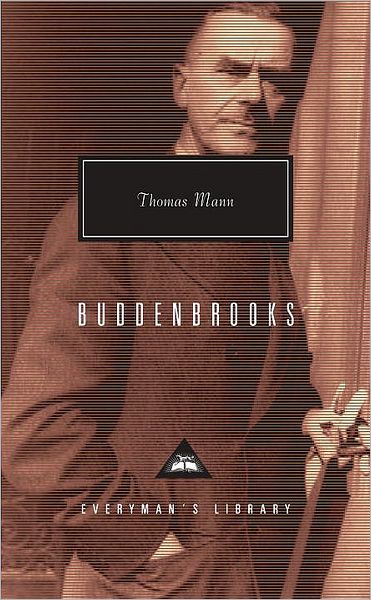 Thomas Mann

BUDDENBROOKS

EVERYMAN'S LIBRARY